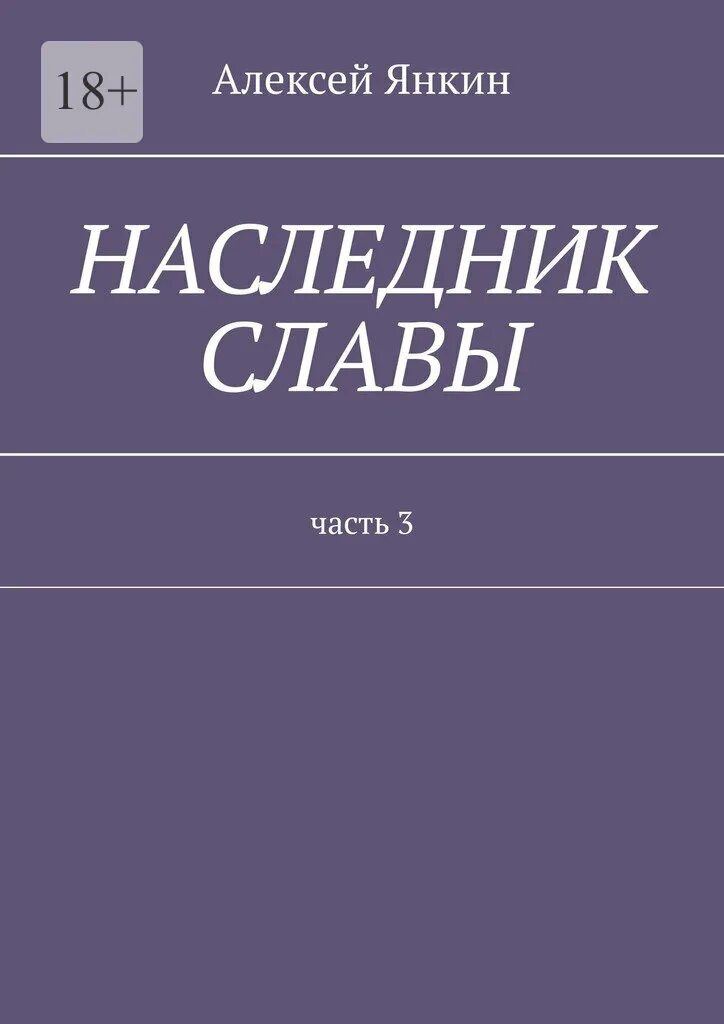 18+

Алексей Янкин

НАСЛЕДНИК СЛАВЫ

часть 3